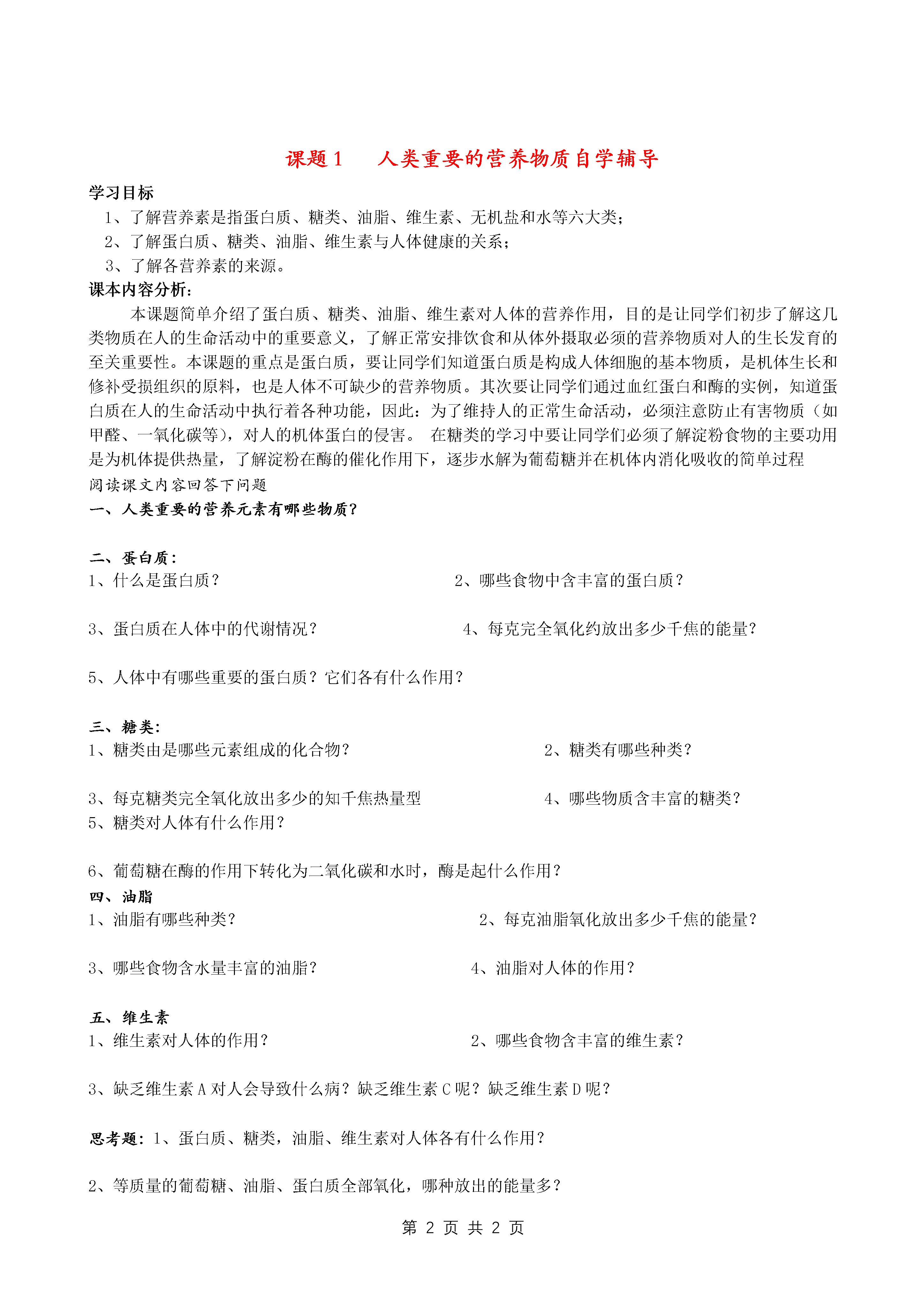 课题1　　人类重要的营养物质自学辅导

学习目标

1、了解营养素是指蛋白质、糖类、油脂、维生素、无机盐和水等六大类；

2、了解蛋白质、糖类、油脂、维生素与人体健康的关系；

3、了解各营养素的来源。

课本内容分析：

本课题简单介绍了蛋白质、糖类、油脂、维生素对人体的营养作用，目的是让同学们初步了解这几类物质在人的生命活动中的重要意义，了解正常安排饮食和从体外摄取必须的营养物质对人的生长发育的至关重要性。本课题的重点是蛋白质，要让同学们知道蛋白质是构成人体细胞的基本物质，是机体生长和修补受损组织的原料，也是人体不可缺少的营养物质。其次要让同学们通过血红蛋白和酶的实例，知道蛋白质在人的生命活动中执行着各种功能，因此：为了维持人的正常生命活动，必须注意防止有害物质（如甲醛、一氧化碳等），对人的机体蛋白的侵害。 在糖类的学习中要让同学们必须了解淀粉食物的主要功用是为机体提供热量，了解淀粉在酶的催化作用下，逐步水解为葡萄糖并在机体内消化吸收的简单过程

阅读课文内容回答下问题

一、人类重要的营养元素有哪些物质?

二、蛋白质：

1、什么是蛋白质？

2、哪些食物中含丰富的蛋白质？

3、蛋白质在人体中的代谢情况？

4、每克完全氧化约放出多少千焦的能量?

5、人体中有哪些重要的蛋白质？它们各有什么作用？

三、糖类:

1、糖类由是哪些元素组成的化合物？

2、糖类有哪些种类?

3、每克糖类完全氧化放出多少的知千焦热量型

4、哪些物质含丰富的糖类？

5、糖类对人体有什么作用?

6、葡萄糖在酶的作用下转化为二氧化碳和水时，酶是起什么作用?

四、油脂

1、油脂有哪些种类?

2、每克油脂氧化放出多少千焦的能量?

3、哪些食物含水量丰富的油脂?

4、油脂对人体的作用?

五、维生素

1、维生素对人体的作用?

2、哪些食物含丰富的维生素?

3、缺乏维生素A对人会导致什么病？缺乏维生素C呢？缺乏维生素D呢？

思考题：1、蛋白质、糖类，油脂、维生素对人体各有什么作用?

2、等质量的葡萄糖、油脂、蛋白质全部氧化，哪种放出的能量多?

第 2 页 共 2 页